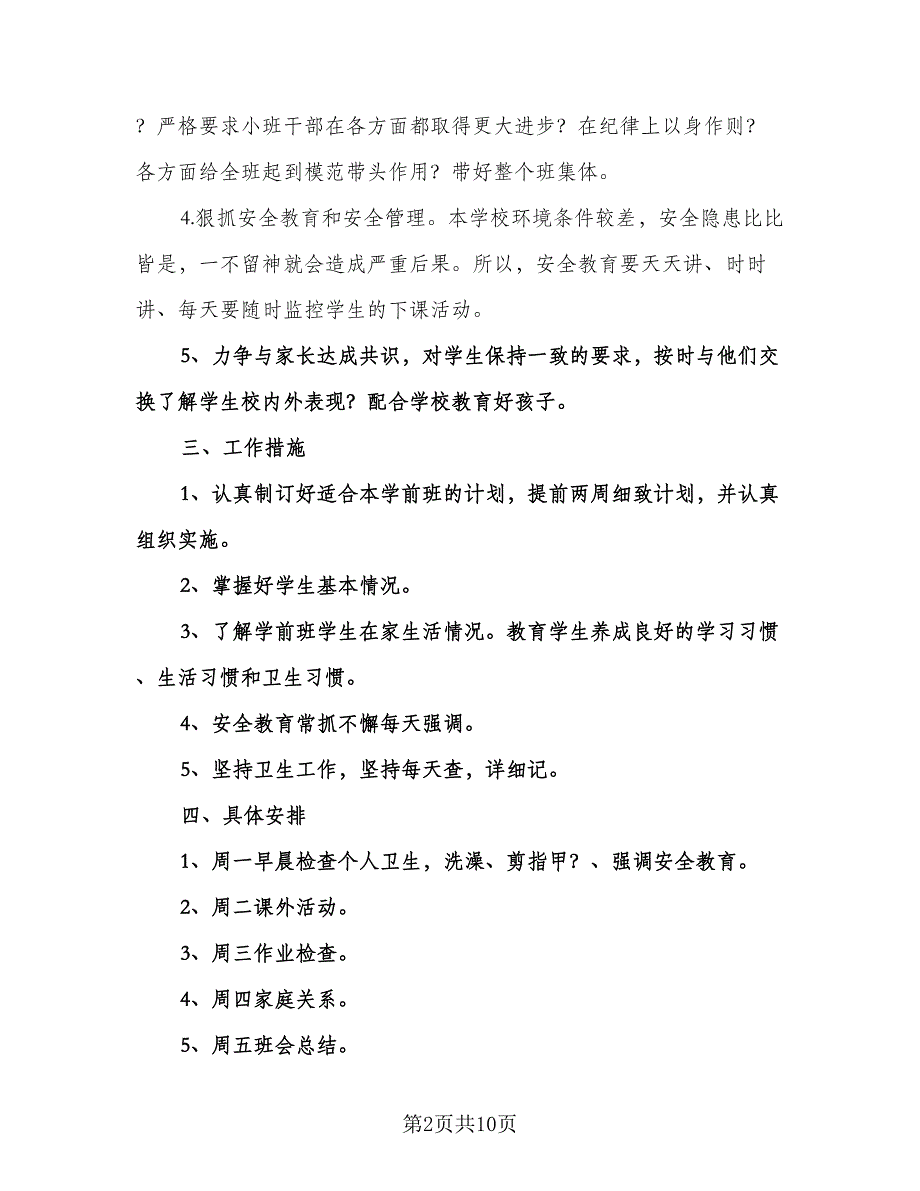 ？严格要求小班干部在各方面都取得更大进步？在纪律上以身作则？各方面给全班起到模范带头作用？带好整个班集体。

4.狠抓安全教育和安全管理。本学校环境条件较差，安全隐患比比皆是，一不留神就会造成严重后果。所以，安全教育要天天讲、时时讲、每天要随时监控学生的下课活动。

5、力争与家长达成共识，对学生保持一致的要求，按时与他们交换了解学生校内外表现？配合学校教育好孩子。

三、工作措施

1、认真制订好适合本学前班的计划，提前两周细致计划，并认真组织实施。

2、掌握好学生基本情况。

3、了解学前班学生在家生活情况。教育学生养成良好的学习习惯、生活习惯和卫生习惯。

4、安全教育常抓不懈每天强调。

5、坚持卫生工作，坚持每天查，详细记。

四、具体安排

1、周一早晨检查个人卫生，洗澡、剪指甲？、强调安全教育。

2、周二课外活动。

3、周三作业检查。

4、周四家庭关系。

5、周五班会总结。

第2页共10页